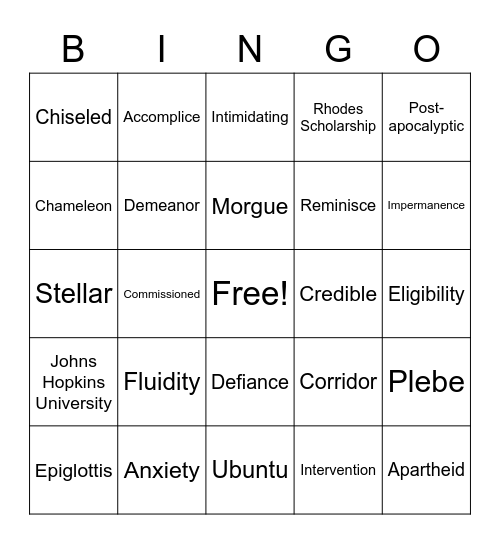 | B | I | N | G | O |
|---|---|---|---|---|
| Chiseled | Accomplice | Intimidating | Rhodes Scholarship | Post-apocalyptic |
| Chameleon | Demeanor | Morgue | Reminisce | Impermanence |
| Stellar | Commissioned | Free! | Credible | Eligibility |
| Johns Hopkins University | Fluidity | Defiance | Corridor | Plebe |
| Epiglottis | Anxiety | Ubuntu | Intervention | Apartheid |